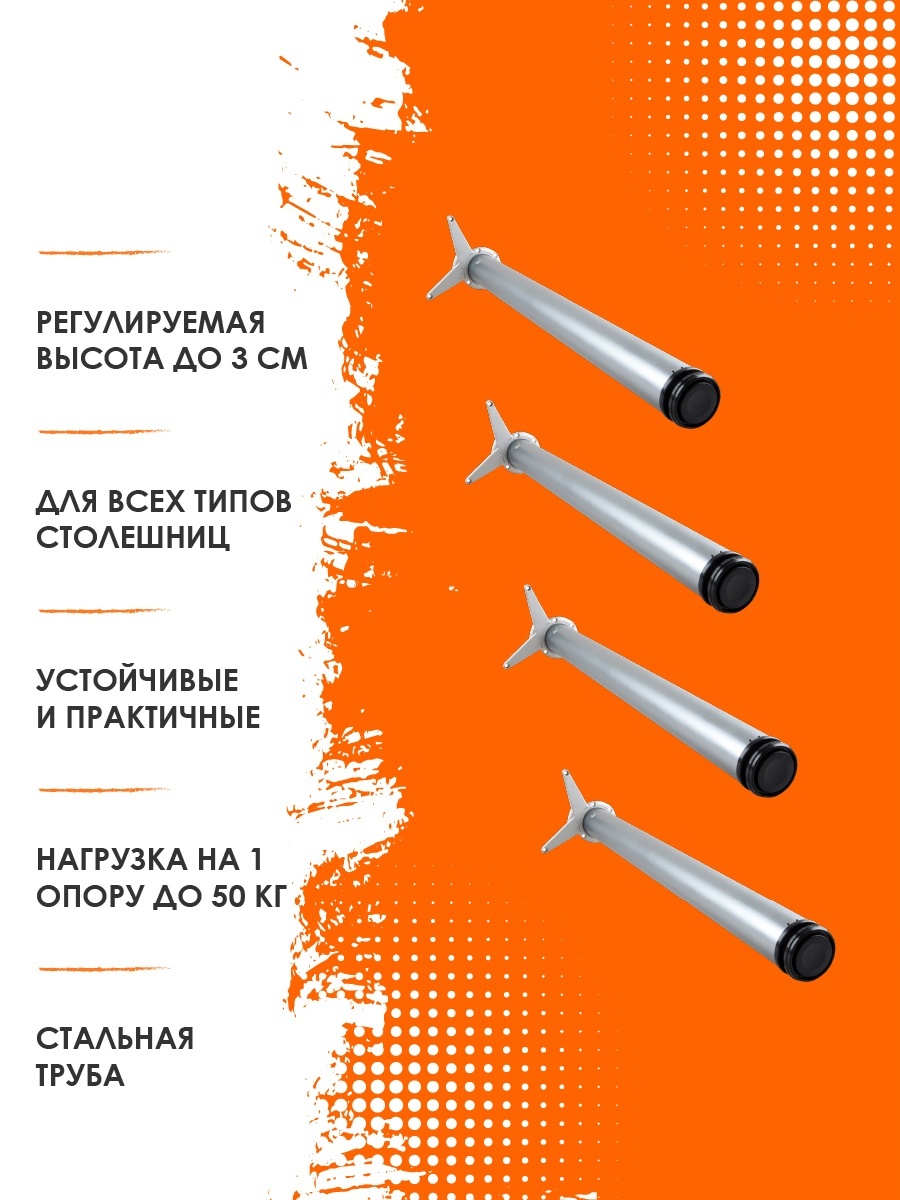 РЕГУЛИРУЕМАЯ ВЫСОТА ДО 3 СМ

ДЛЯ ВСЕХ ТИПОВ СТОЛЕШНИЦ

УСТОЙЧИВЫЕ И ПРАКТИЧНЫЕ

НАГРУЗКА НА 1 ОПОРУ ДО 50 КГ

СТАЛЬНАЯ ТРУБА